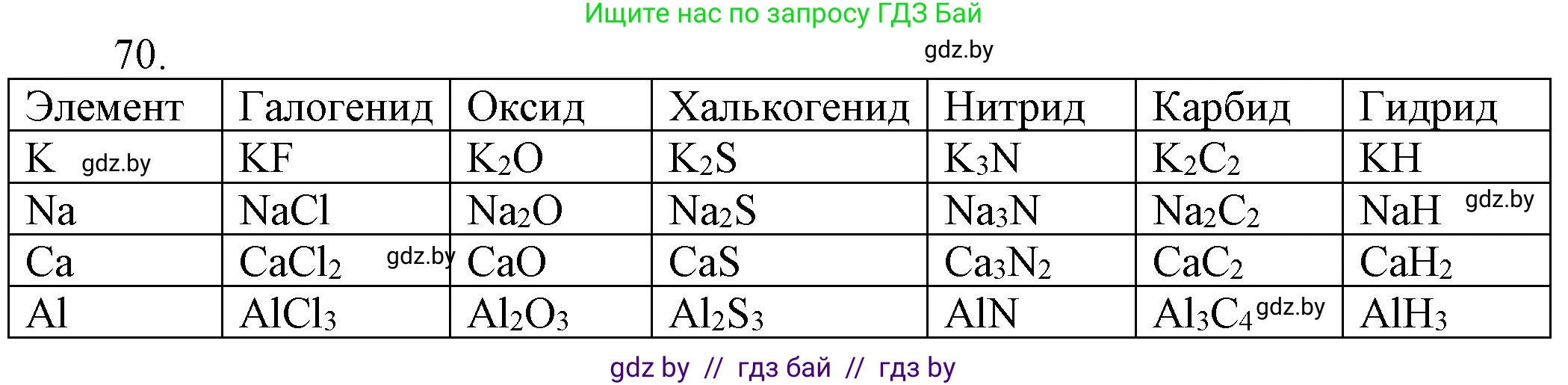 Ищите нас по запросу ГДЗ Бай

70.

gdz.by

| Элемент | Галогенид | Оксид | Халькогенид | Нитрид | Карбид | Гидрид |
|---|---|---|---|---|---|---|
| K gdz.by | KF | $K_2O$ | $K_2S$ | $K_3N$ | $K_2C_2$ | KH |
| Na | NaCl | $Na_2O$ | $Na_2S$ | $Na_3N$ | $Na_2C_2$ | NaH gdz.by |
| Ca | $CaCl_2$ gdz.by | CaO | CaS | $Ca_3N_2$ | $CaC_2$ | $CaH_2$ |
| Al | $AlCl_3$ | $Al_2O_3$ | $Al_2S_3$ | AlN | $Al_3C_4$ gdz.by | $AlH_3$ |

gdz by // гдз бай // гдз by